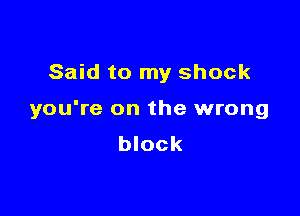 Said to my shock
you're on the wrong
block